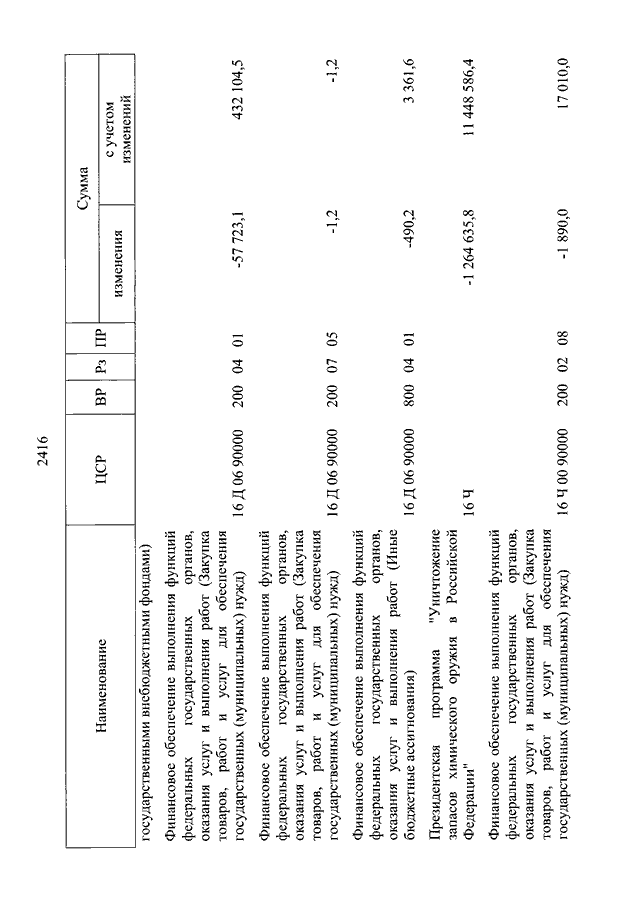 2416

| Наименование | ЦСР | ВР | Рз | ПР | Сумма изменения | Сумма с учетом изменений |
|---|---|---|---|---|---|---|
| государственными внебюджетными фондами) | | | | | | |
| Финансовое обеспечение выполнения функций федеральных государственных органов, оказания услуг и выполнения работ (Закупка товаров, работ и услуг для обеспечения государственных (муниципальных) нужд) | 16 Д 06 90000 | 200 | 04 | 01 | -57 723,1 | 432 104,5 |
| Финансовое обеспечение выполнения функций федеральных государственных органов, оказания услуг и выполнения работ (Закупка товаров, работ и услуг для обеспечения государственных (муниципальных) нужд) | 16 Д 06 90000 | 200 | 07 | 05 | -1,2 | -1,2 |
| Финансовое обеспечение выполнения функций федеральных государственных органов, оказания услуг и выполнения работ (Иные бюджетные ассигнования) | 16 Д 06 90000 | 800 | 04 | 01 | -490,2 | 3 361,6 |
| Президентская программа "Уничтожение запасов химического оружия в Российской Федерации" | 16 Ч | | | | -1 264 635,8 | 11 448 586,4 |
| Финансовое обеспечение выполнения функций федеральных государственных органов, оказания услуг и выполнения работ (Закупка товаров, работ и услуг для обеспечения государственных (муниципальных) нужд) | 16 Ч 00 90000 | 200 | 02 | 08 | -1 890,0 | 17 010,0 |